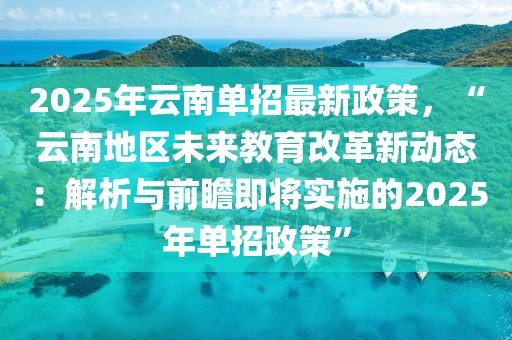 2025年云南单招最新政策，“云南地区未来教育改革新动态：解析与前瞻即将实施的2025年单招政策”